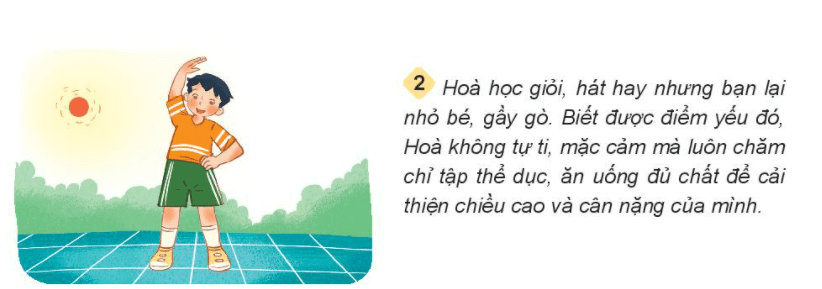 2 Hoà học giỏi, hát hay nhưng bạn lại nhỏ bé, gầy gò. Biết được điểm yếu đó, Hoà không tự ti, mặc cảm mà luôn chăm chỉ tập thể dục, ăn uống đủ chất để cải thiện chiều cao và cân nặng của mình.